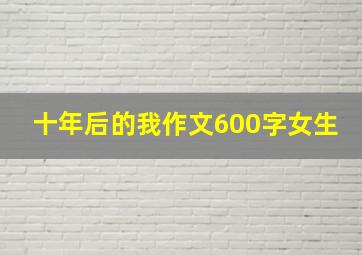 十年后的我作文600字女生